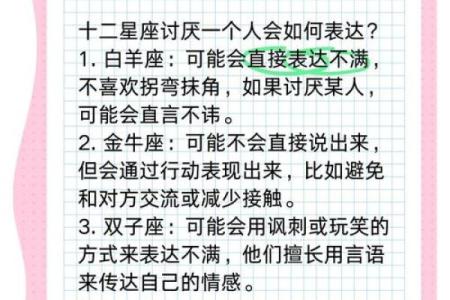 十二星座讨厌一个人会如何表达？
1. 白羊座：可能会直接表达不满，不喜欢拐弯抹角，如果讨厌某人，可能会直言不讳。
2. 金牛座：可能不会直接说出来，但会通过行动表现出来，比如避免和对方交流或减少接触。
3. 双子座：可能会用讽刺或玩笑的方式来表达不满，他们擅长用言语来传达自己的情感。